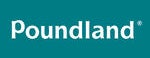 Poundland®